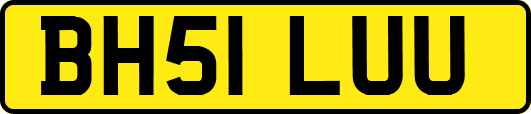 BH51 LUU